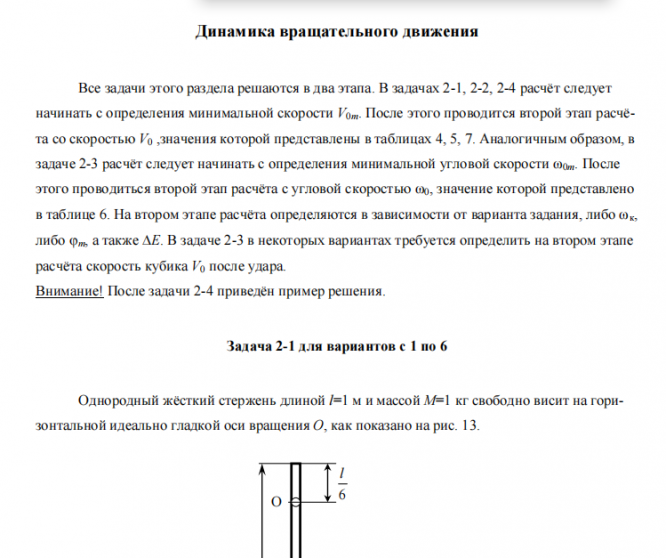 Динамика вращательного движения

Все задачи этого раздела решаются в два этапа. В задачах 2-1, 2-2, 2-4 расчёт следует начинать с определения минимальной скорости $V_{0m}$. После этого проводится второй этап расчёта со скоростью $V_0$ ,значения которой представлены в таблицах 4, 5, 7. Аналогичным образом, в задаче 2-3 расчёт следует начинать с определения минимальной угловой скорости $\omega_{0m}$. После этого проводиться второй этап расчёта с угловой скоростью $\omega_0$, значение которой представлено в таблице 6. На втором этапе расчёта определяются в зависимости от варианта задания, либо $\omega_к$, либо $\varphi_m$, а также $\Delta E$. В задаче 2-3 в некоторых вариантах требуется определить на втором этапе расчёта скорость кубика $V_0$ после удара.
Внимание! После задачи 2-4 приведён пример решения.

Задача 2-1 для вариантов с 1 по 6

Однородный жёсткий стержень длиной $l$=1 м и массой $M$=1 кг свободно висит на горизонтальной идеально гладкой оси вращения $O$, как показано на рис. 13.

O

$\frac{l}{6}$